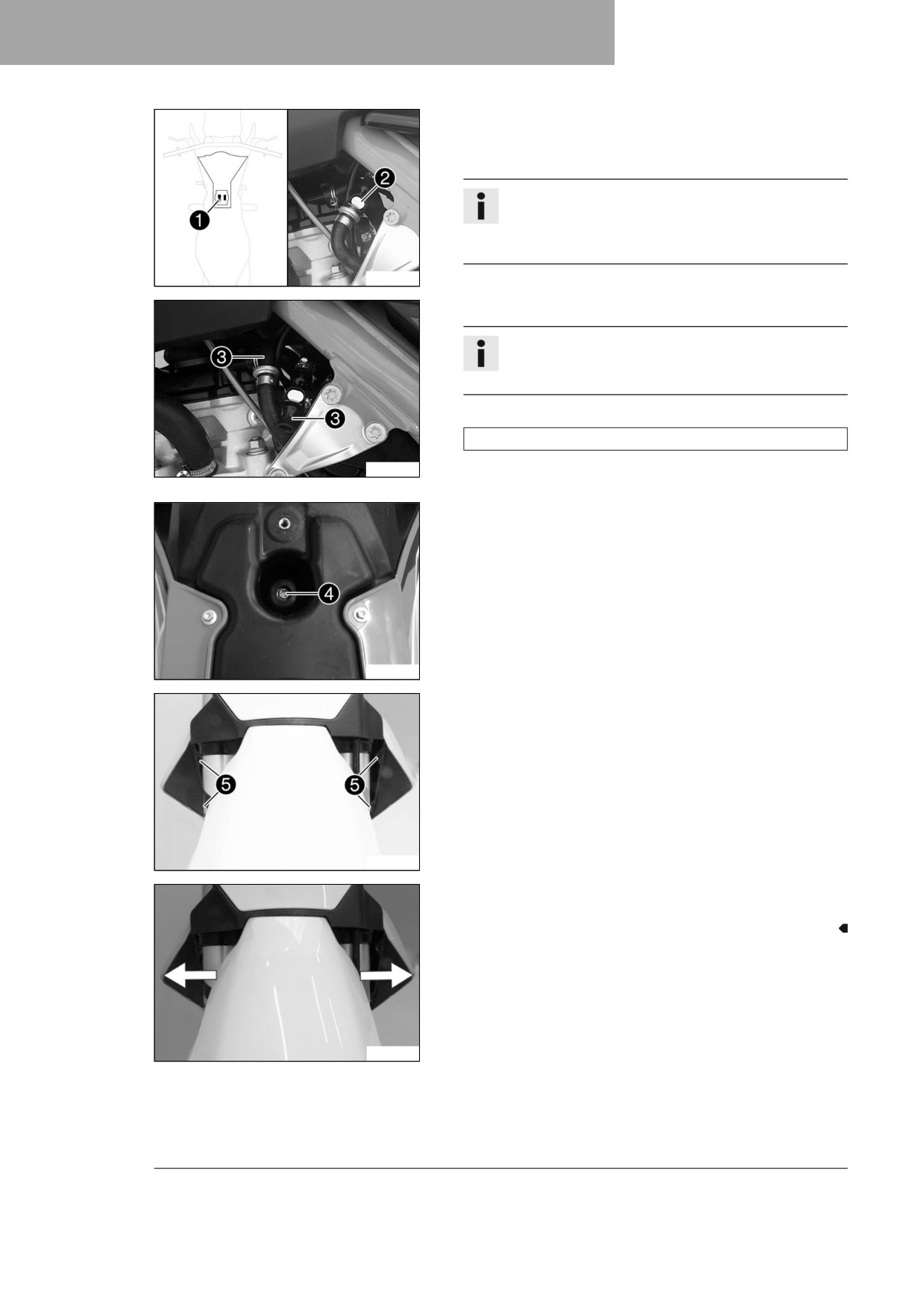 1

2

3

3

4

5

5